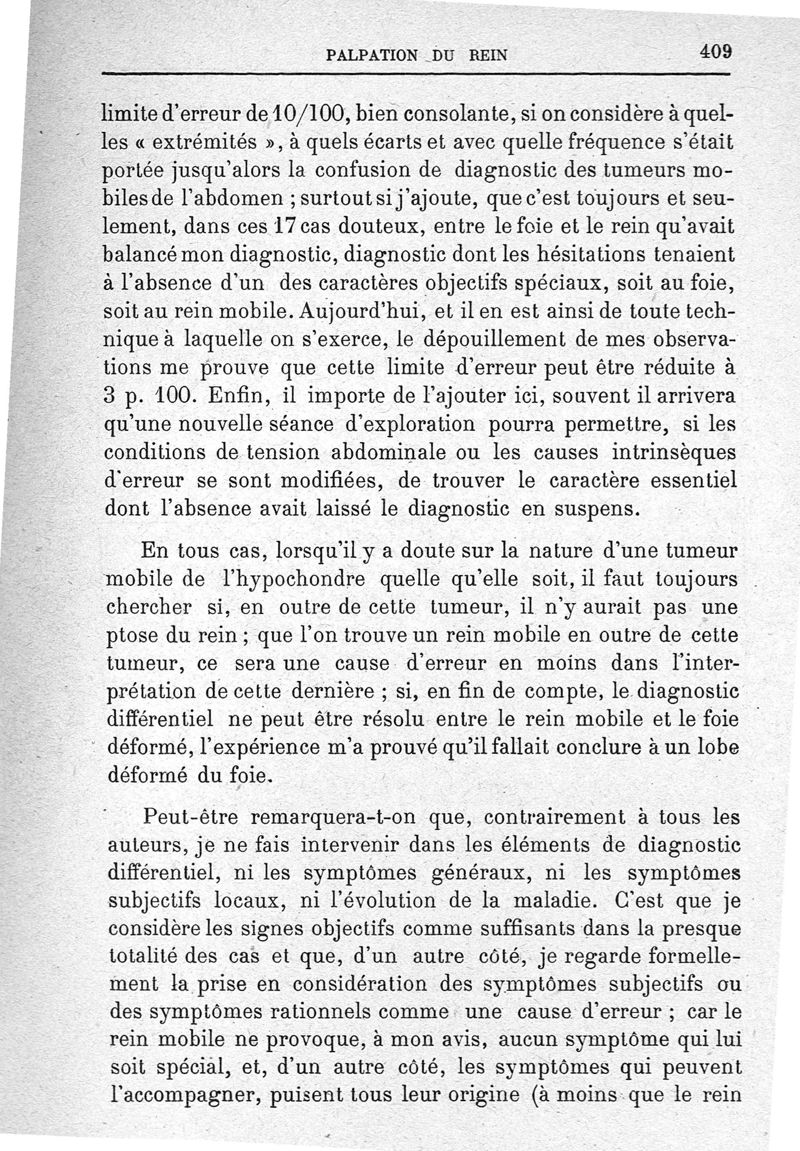 PALPATION DU REIN 409

limite d'erreur de 10/100, bien consolante, si on considère à quelles « extrémités », à quels écarts et avec quelle fréquence s'était portée jusqu'alors la confusion de diagnostic des tumeurs mobiles de l'abdomen ; surtout si j'ajoute, que c'est toujours et seulement, dans ces 17 cas douteux, entre le foie et le rein qu'avait balancé mon diagnostic, diagnostic dont les hésitations tenaient à l'absence d'un des caractères objectifs spéciaux, soit au foie, soit au rein mobile. Aujourd'hui, et il en est ainsi de toute technique à laquelle on s'exerce, le dépouillement de mes observations me prouve que cette limite d'erreur peut être réduite à 3 p. 100. Enfin, il importe de l'ajouter ici, souvent il arrivera qu'une nouvelle séance d'exploration pourra permettre, si les conditions de tension abdominale ou les causes intrinsèques d'erreur se sont modifiées, de trouver le caractère essentiel dont l'absence avait laissé le diagnostic en suspens.

En tous cas, lorsqu'il y a doute sur la nature d'une tumeur mobile de l'hypochondre quelle qu'elle soit, il faut toujours chercher si, en outre de cette tumeur, il n'y aurait pas une ptose du rein ; que l'on trouve un rein mobile en outre de cette tumeur, ce sera une cause d'erreur en moins dans l'interprétation de cette dernière ; si, en fin de compte, le diagnostic différentiel ne peut être résolu entre le rein mobile et le foie déformé, l'expérience m'a prouvé qu'il fallait conclure à un lobe déformé du foie.

Peut-être remarquera-t-on que, contrairement à tous les auteurs, je ne fais intervenir dans les éléments de diagnostic différentiel, ni les symptômes généraux, ni les symptômes subjectifs locaux, ni l'évolution de la maladie. C'est que je considère les signes objectifs comme suffisants dans la presque totalité des cas et que, d'un autre côté, je regarde formellement la prise en considération des symptômes subjectifs ou des symptômes rationnels comme une cause d'erreur ; car le rein mobile ne provoque, à mon avis, aucun symptôme qui lui soit spécial, et, d'un autre côté, les symptômes qui peuvent l'accompagner, puisent tous leur origine (à moins que le rein